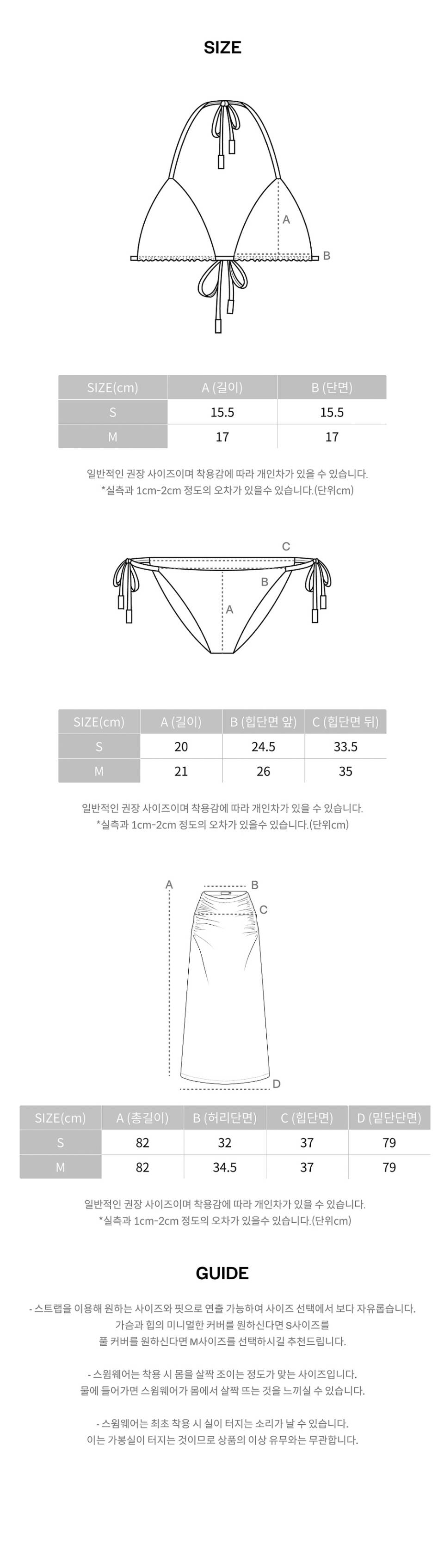 SIZE

A

B

| SIZE(cm) | A (길이) | B (단면) |
|---|---|---|
| S | 15.5 | 15.5 |
| M | 17 | 17 |

일반적인 권장 사이즈이며 착용감에 따라 개인차가 있을 수 있습니다.
*실측과 1cm-2cm 정도의 오차가 있을수 있습니다.(단위cm)

C

B

A

| SIZE(cm) | A (길이) | B (힙단면 앞) | C (힙단면 뒤) |
|---|---|---|---|
| S | 20 | 24.5 | 33.5 |
| M | 21 | 26 | 35 |

일반적인 권장 사이즈이며 착용감에 따라 개인차가 있을 수 있습니다.
*실측과 1cm-2cm 정도의 오차가 있을수 있습니다.(단위cm)

A

B

C

D

| SIZE(cm) | A (총길이) | B (허리단면) | C (힙단면) | D (밑단단면) |
|---|---|---|---|---|
| S | 82 | 32 | 37 | 79 |
| M | 82 | 34.5 | 37 | 79 |

일반적인 권장 사이즈이며 착용감에 따라 개인차가 있을 수 있습니다.
*실측과 1cm-2cm 정도의 오차가 있을수 있습니다.(단위cm)

GUIDE

- 스트랩을 이용해 원하는 사이즈와 핏으로 연출 가능하여 사이즈 선택에서 보다 자유롭습니다.
가슴과 힙의 미니멀한 커버를 원하신다면 S사이즈를
풀 커버를 원하신다면 M사이즈를 선택하시길 추천드립니다.

- 스윔웨어는 착용 시 몸을 살짝 조이는 정도가 맞는 사이즈입니다.
물에 들어가면 스윔웨어가 몸에서 살짝 뜨는 것을 느끼실 수 있습니다.

- 스윔웨어는 최초 착용 시 실이 터지는 소리가 날 수 있습니다.
이는 가봉실이 터지는 것이므로 상품의 이상 유무와는 무관합니다.